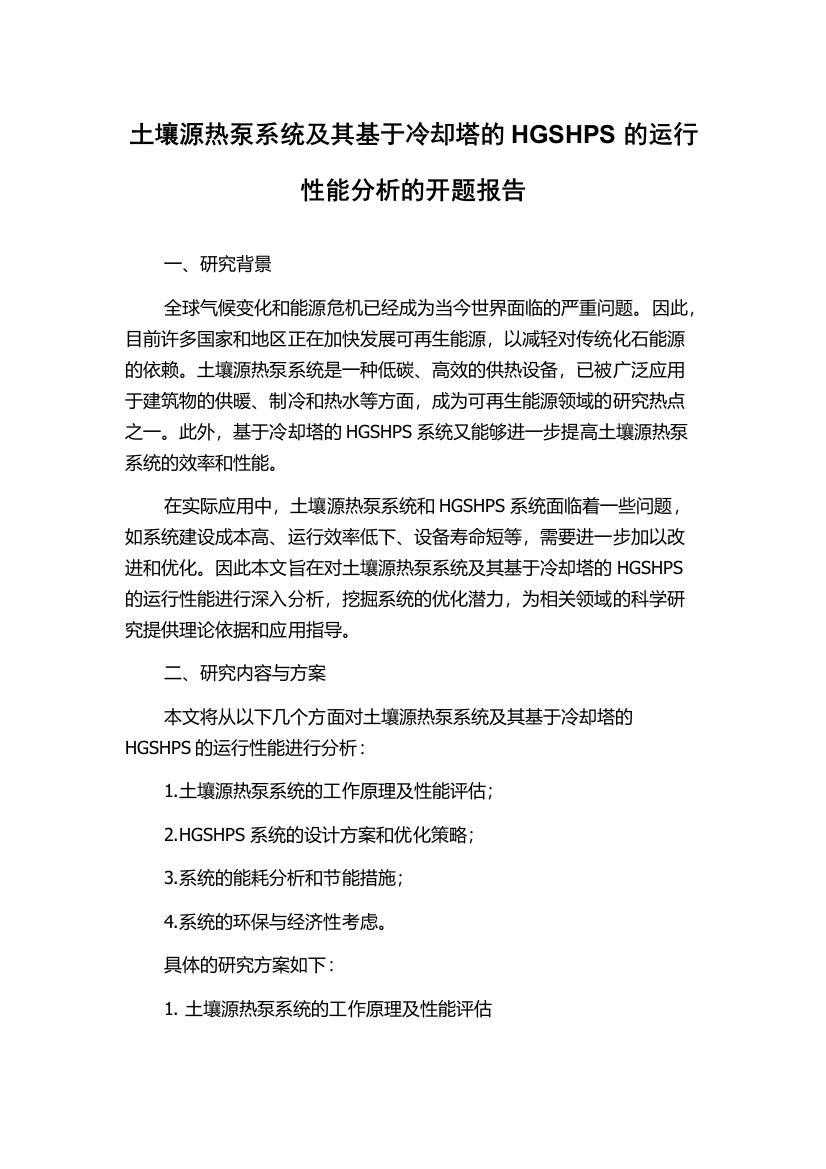 土壤源热泵系统及其基于冷却塔的 HGSHPS 的运行性能分析的开题报告

一、研究背景

全球气候变化和能源危机已经成为当今世界面临的严重问题。因此，目前许多国家和地区正在加快发展可再生能源，以减轻对传统化石能源的依赖。土壤源热泵系统是一种低碳、高效的供热设备，已被广泛应用于建筑物的供暖、制冷和热水等方面，成为可再生能源领域的研究热点之一。此外，基于冷却塔的 HGSHPS 系统又能够进一步提高土壤源热泵系统的效率和性能。

在实际应用中，土壤源热泵系统和 HGSHPS 系统面临着一些问题，如系统建设成本高、运行效率低下、设备寿命短等，需要进一步加以改进和优化。因此本文旨在对土壤源热泵系统及其基于冷却塔的 HGSHPS 的运行性能进行深入分析，挖掘系统的优化潜力，为相关领域的科学研究提供理论依据和应用指导。

二、研究内容与方案

本文将从以下几个方面对土壤源热泵系统及其基于冷却塔的 HGSHPS 的运行性能进行分析：

1.土壤源热泵系统的工作原理及性能评估；

2.HGSHPS 系统的设计方案和优化策略；

3.系统的能耗分析和节能措施；

4.系统的环保与经济性考虑。

具体的研究方案如下：

1. 土壤源热泵系统的工作原理及性能评估